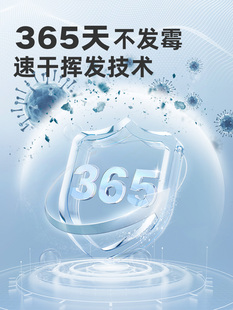 365天不发霉
速干挥发技术

365